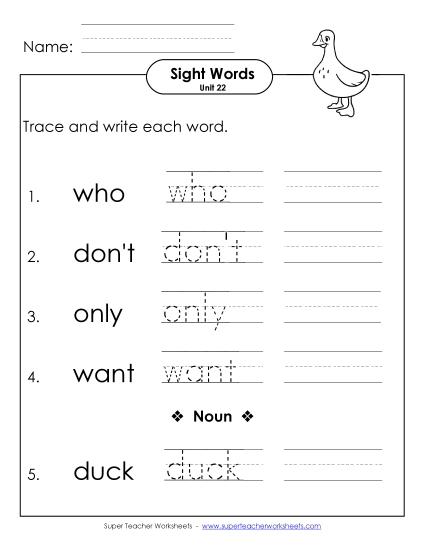 Name:

Sight Words
Unit 22

Trace and write each word.

1. who who

2. don't don't

3. only only

4. want want

❖ Noun ❖

5. duck duck

Super Teacher Worksheets - www.superteacherworksheets.com